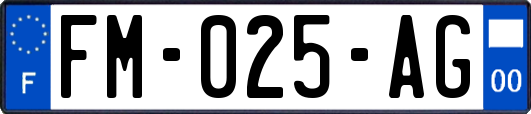 F
FM-025-AG
00